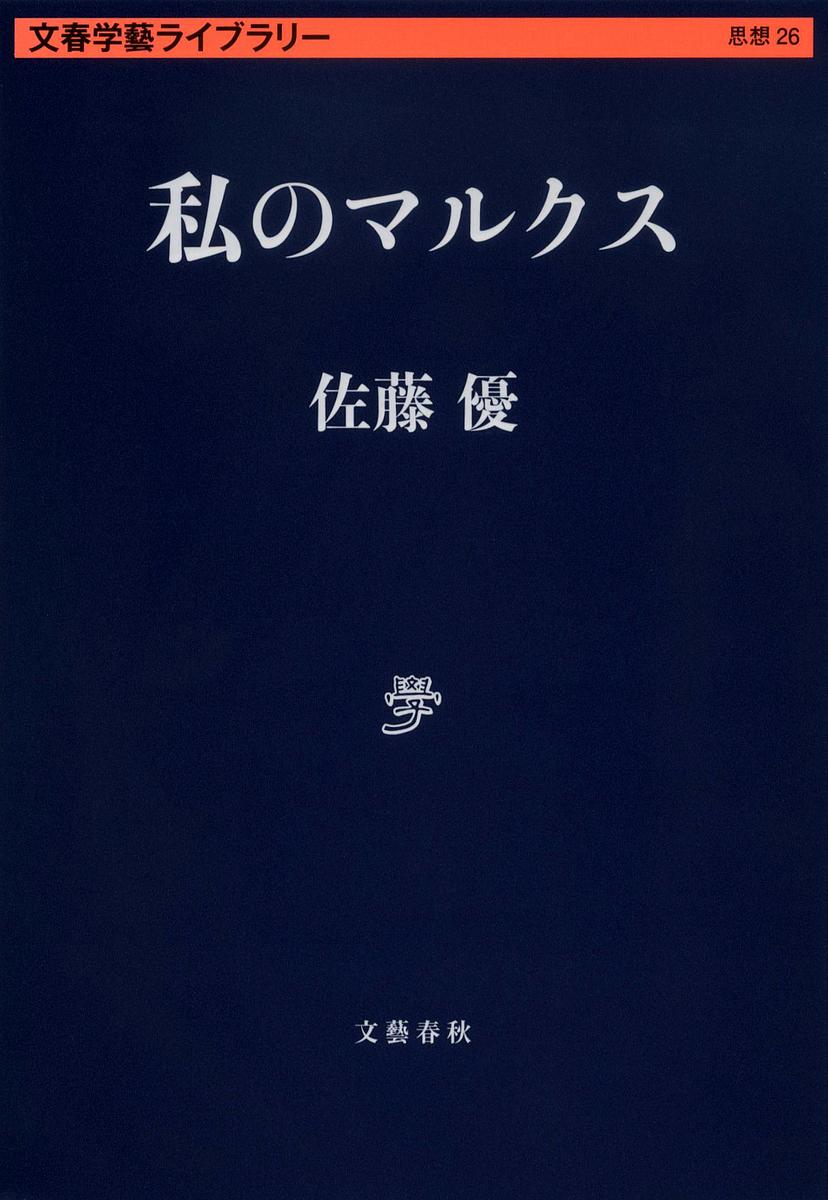 文春学藝ライブラリー 思想 26

私のマルクス

佐藤 優

學

文藝春秋